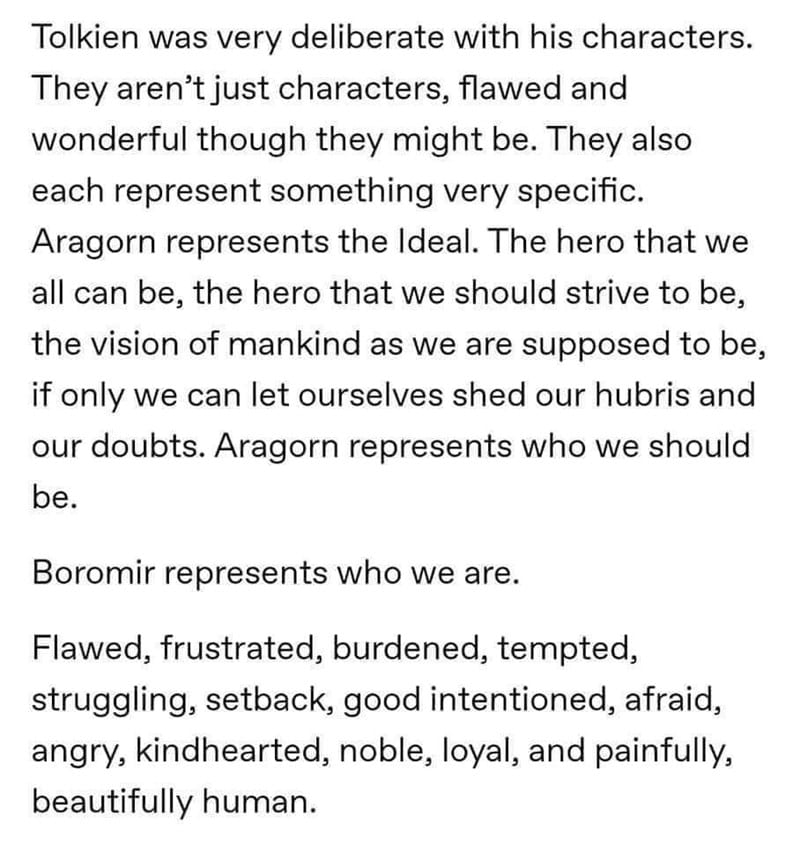 Tolkien was very deliberate with his characters. They aren't just characters, flawed and wonderful though they might be. They also each represent something very specific. Aragorn represents the Ideal. The hero that we all can be, the hero that we should strive to be, the vision of mankind as we are supposed to be, if only we can let ourselves shed our hubris and our doubts. Aragorn represents who we should be.

Boromir represents who we are.

Flawed, frustrated, burdened, tempted, struggling, setback, good intentioned, afraid, angry, kindhearted, noble, loyal, and painfully, beautifully human.